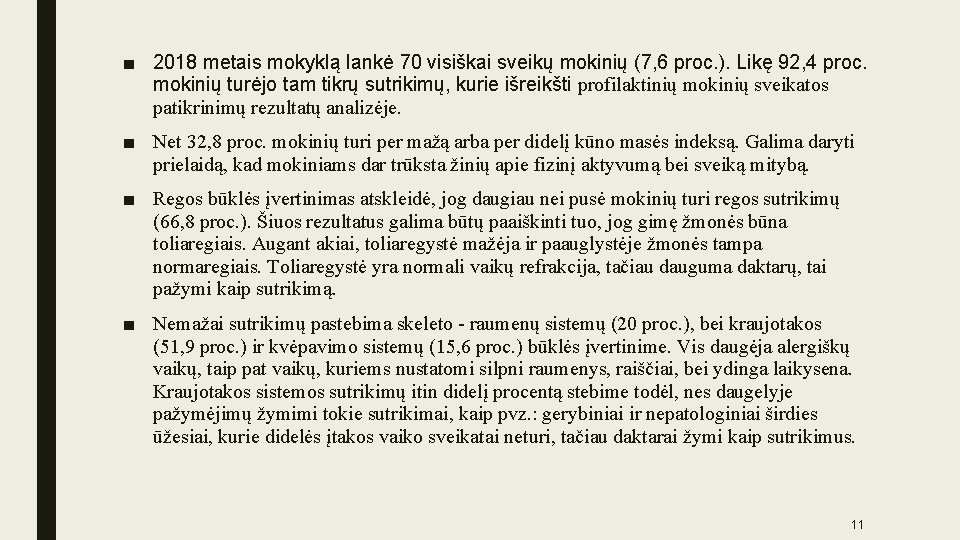 ■ 2018 metais mokyklą lankė 70 visiškai sveikų mokinių (7,6 proc.). Likę 92,4 proc. mokinių turėjo tam tikrų sutrikimų, kurie išreikšti profilaktinių mokinių sveikatos patikrinimų rezultatų analizėje.

■ Net 32,8 proc. mokinių turi per mažą arba per didelį kūno masės indeksą. Galima daryti prielaidą, kad mokiniams dar trūksta žinių apie fizinį aktyvumą bei sveiką mitybą.

■ Regos būklės įvertinimas atskleidė, jog daugiau nei pusė mokinių turi regos sutrikimų (66,8 proc.). Šiuos rezultatus galima būtų paaiškinti tuo, jog gimę žmonės būna toliaregiais. Augant akiai, toliaregystė mažėja ir paauglystėje žmonės tampa normaregiais. Toliaregystė yra normali vaikų refrakcija, tačiau dauguma daktarų, tai pažymi kaip sutrikimą.

■ Nemažai sutrikimų pastebima skeleto - raumenų sistemų (20 proc.), bei kraujotakos (51,9 proc.) ir kvėpavimo sistemų (15,6 proc.) būklės įvertinime. Vis daugėja alergiškų vaikų, taip pat vaikų, kuriems nustatomi silpni raumenys, raiščiai, bei ydinga laikysena. Kraujotakos sistemos sutrikimų itin didelį procentą stebime todėl, nes daugelyje pažymėjimų žymimi tokie sutrikimai, kaip pvz.: gerybiniai ir nepatologiniai širdies ūžesiai, kurie didelės įtakos vaiko sveikatai neturi, tačiau daktarai žymi kaip sutrikimus.

11